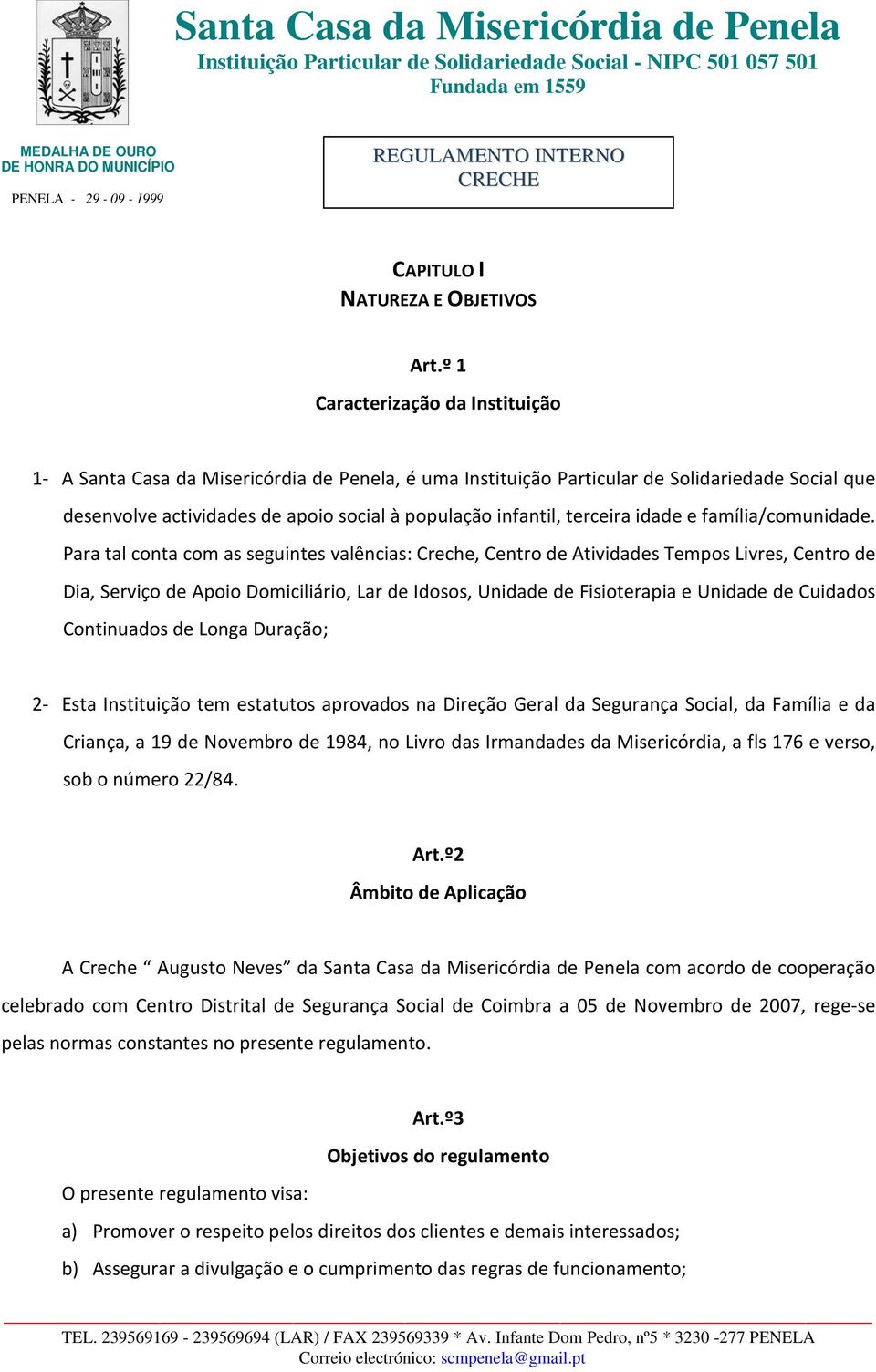 Santa Casa da Misericórdia de Penela
Instituição Particular de Solidariedade Social - NIPC 501 057 501
Fundada em 1559

MEDALHA DE OURO
DE HONRA DO MUNICÍPIO
PENELA - 29 - 09 - 1999

REGULAMENTO INTERNO
CRECHE

CAPITULO I
NATUREZA E OBJETIVOS

Art.º 1
Caracterização da Instituição

1- A Santa Casa da Misericórdia de Penela, é uma Instituição Particular de Solidariedade Social que desenvolve actividades de apoio social à população infantil, terceira idade e família/comunidade. Para tal conta com as seguintes valências: Creche, Centro de Atividades Tempos Livres, Centro de Dia, Serviço de Apoio Domiciliário, Lar de Idosos, Unidade de Fisioterapia e Unidade de Cuidados Continuados de Longa Duração;

2- Esta Instituição tem estatutos aprovados na Direção Geral da Segurança Social, da Família e da Criança, a 19 de Novembro de 1984, no Livro das Irmandades da Misericórdia, a fls 176 e verso, sob o número 22/84.

Art.º2
Âmbito de Aplicação

A Creche “ Augusto Neves” da Santa Casa da Misericórdia de Penela com acordo de cooperação celebrado com Centro Distrital de Segurança Social de Coimbra a 05 de Novembro de 2007, rege-se pelas normas constantes no presente regulamento.

Art.º3
Objetivos do regulamento

O presente regulamento visa:
a) Promover o respeito pelos direitos dos clientes e demais interessados;
b) Assegurar a divulgação e o cumprimento das regras de funcionamento;

TEL. 239569169 - 239569694 (LAR) / FAX 239569339 * Av. Infante Dom Pedro, nº5 * 3230 -277 PENELA
Correio electrónico: scmpenela@gmail.pt